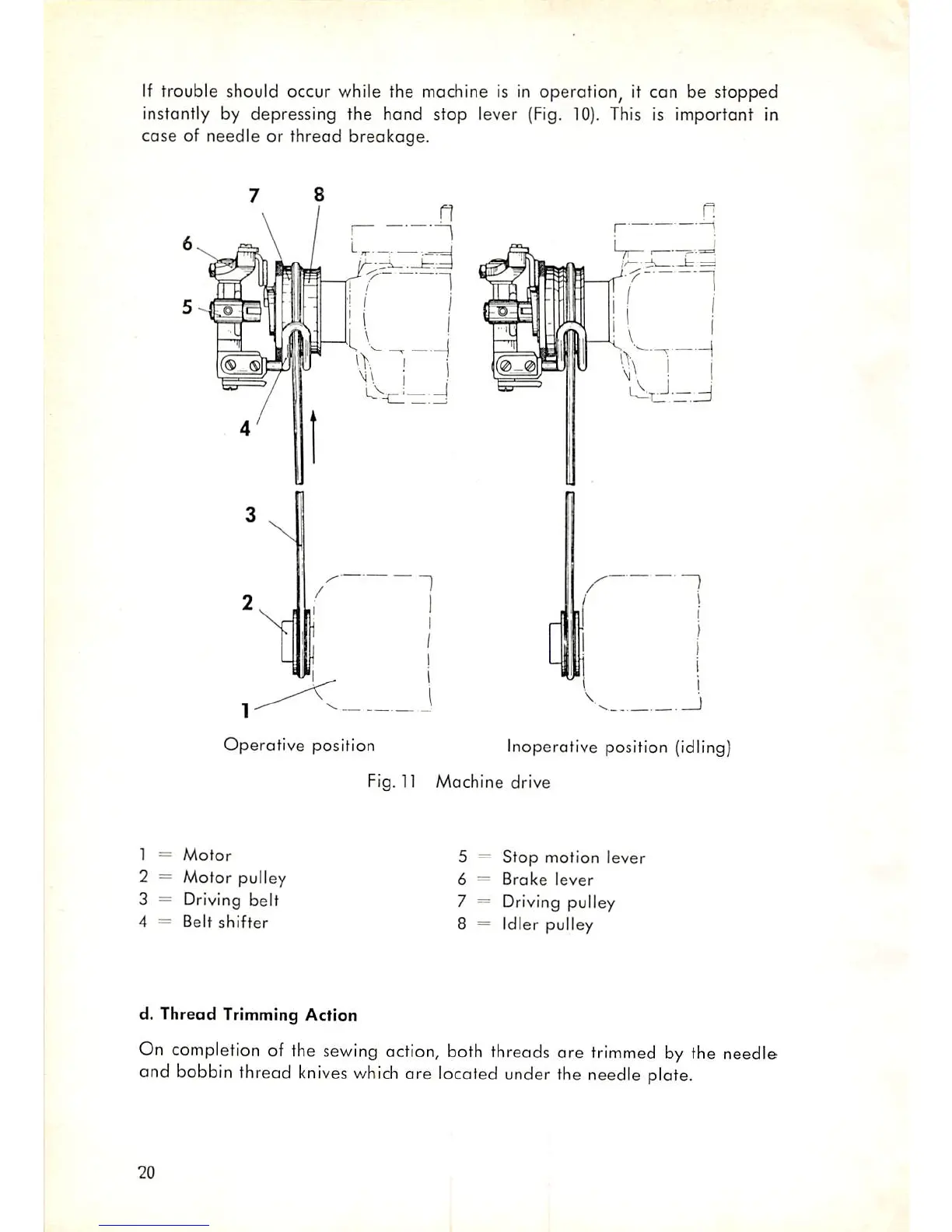 If trouble should occur while the machine is in operation, it can be stopped instantly by depressing the hand stop lever (Fig. 10). This is important in case of needle or thread breakage.

7
8
6
5
4
3
2
1

Operative position

Inoperative position (idling)

Fig. 11 Machine drive

1 = Motor
2 = Motor pulley
3 = Driving belt
4 = Belt shifter

5 = Stop motion lever
6 = Brake lever
7 = Driving pulley
8 = Idler pulley

d. Thread Trimming Action

On completion of the sewing action, both threads are trimmed by the needle and bobbin thread knives which are located under the needle plate.

20